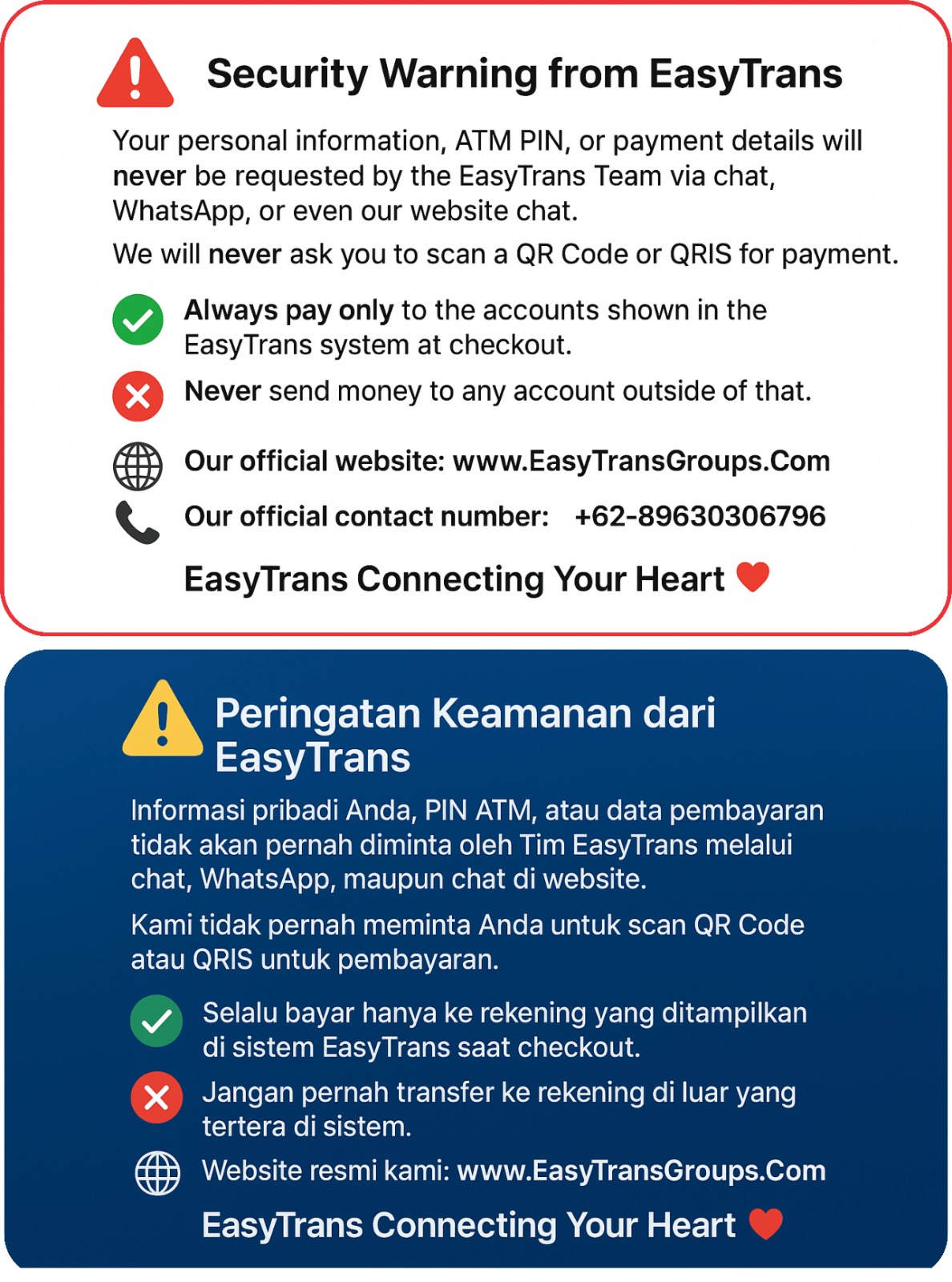 Security Warning from EasyTrans

Your personal information, ATM PIN, or payment details will never be requested by the EasyTrans Team via chat, WhatsApp, or even our website chat.

We will never ask you to scan a QR Code or QRIS for payment.

Always pay only to the accounts shown in the EasyTrans system at checkout.

Never send money to any account outside of that.

Our official website: www.EasyTransGroups.Com

Our official contact number: +62-89630306796

EasyTrans Connecting Your Heart

Peringatan Keamanan dari EasyTrans

Informasi pribadi Anda, PIN ATM, atau data pembayaran tidak akan pernah diminta oleh Tim EasyTrans melalui chat, WhatsApp, maupun chat di website.

Kami tidak pernah meminta Anda untuk scan QR Code atau QRIS untuk pembayaran.

Selalu bayar hanya ke rekening yang ditampilkan di sistem EasyTrans saat checkout.

Jangan pernah transfer ke rekening di luar yang tertera di sistem.

Website resmi kami: www.EasyTransGroups.Com

EasyTrans Connecting Your Heart